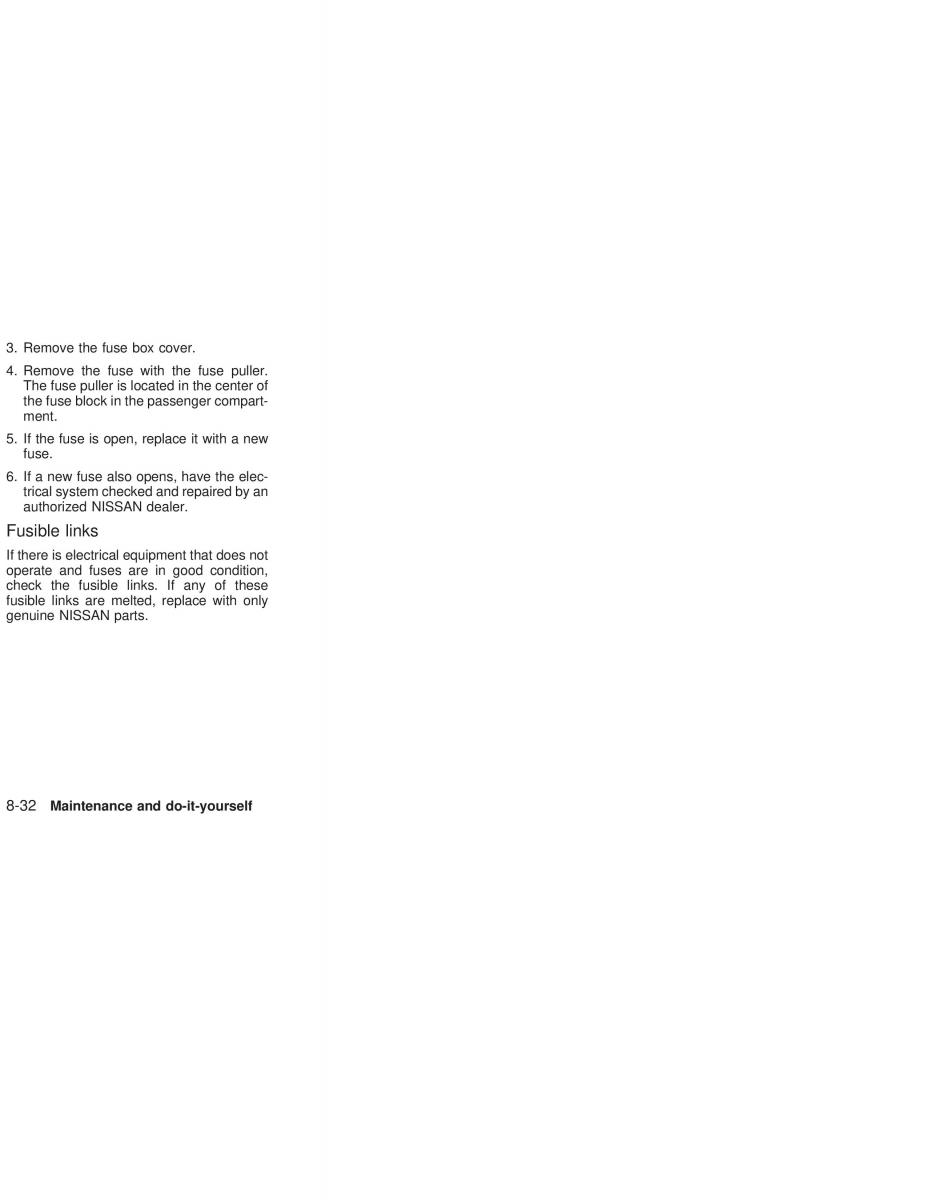 3. Remove the fuse box cover.

4. Remove the fuse with the fuse puller. The fuse puller is located in the center of the fuse block in the passenger compartment.

5. If the fuse is open, replace it with a new fuse.

6. If a new fuse also opens, have the electrical system checked and repaired by an authorized NISSAN dealer.

Fusible links

If there is electrical equipment that does not operate and fuses are in good condition, check the fusible links. If any of these fusible links are melted, replace with only genuine NISSAN parts.

8-32 Maintenance and do-it-yourself